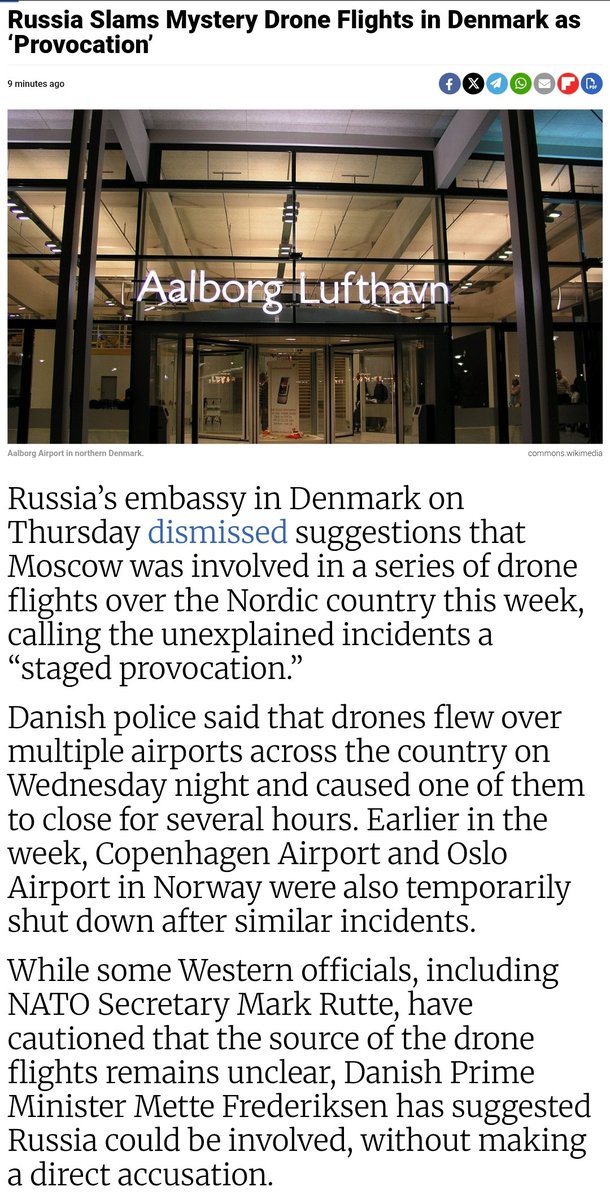 Russia Slams Mystery Drone Flights in Denmark as 'Provocation'

9 minutes ago

Aalborg Lufthavn

Aalborg Airport in northern Denmark.

commons.wikimedia

Russia's embassy in Denmark on Thursday dismissed suggestions that Moscow was involved in a series of drone flights over the Nordic country this week, calling the unexplained incidents a "staged provocation."

Danish police said that drones flew over multiple airports across the country on Wednesday night and caused one of them to close for several hours. Earlier in the week, Copenhagen Airport and Oslo Airport in Norway were also temporarily shut down after similar incidents.

While some Western officials, including NATO Secretary Mark Rutte, have cautioned that the source of the drone flights remains unclear, Danish Prime Minister Mette Frederiksen has suggested Russia could be involved, without making a direct accusation.